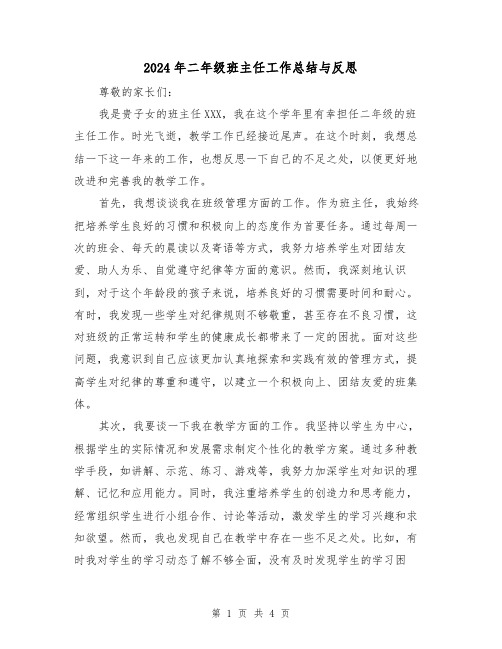 2024年二年级班主任工作总结与反思

尊敬的家长们:

我是贵子女的班主任XXX，我在这个学年里有幸担任二年级的班主任工作。时光飞逝，教学工作已经接近尾声。在这个时刻，我想总结一下这一年来的工作，也想反思一下自己的不足之处，以便更好地改进和完善我的教学工作。

首先，我想谈谈我在班级管理方面的工作。作为班主任，我始终把培养学生良好的习惯和积极向上的态度作为首要任务。通过每周一次的班会、每天的晨读以及寄语等方式，我努力培养学生对团结友爱、助人为乐、自觉遵守纪律等方面的意识。然而，我深刻地认识到，对于这个年龄段的孩子来说，培养良好的习惯需要时间和耐心。有时，我发现一些学生对纪律规则不够敬重，甚至存在不良习惯，这对班级的正常运转和学生的健康成长都带来了一定的困扰。面对这些问题，我意识到自己应该更加认真地探索和实践有效的管理方式，提高学生对纪律的尊重和遵守，以建立一个积极向上、团结友爱的班集体。

其次，我要谈一下我在教学方面的工作。我坚持以学生为中心，根据学生的实际情况和发展需求制定个性化的教学方案。通过多种教学手段，如讲解、示范、练习、游戏等，我努力加深学生对知识的理解、记忆和应用能力。同时，我注重培养学生的创造力和思考能力，经常组织学生进行小组合作、讨论等活动，激发学生的学习兴趣和求知欲望。然而，我也发现自己在教学中存在一些不足之处。比如，有时我对学生的学习动态了解不够全面，没有及时发现学生的学习困

第 1 页 共 4 页